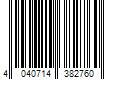 4 040714 382760